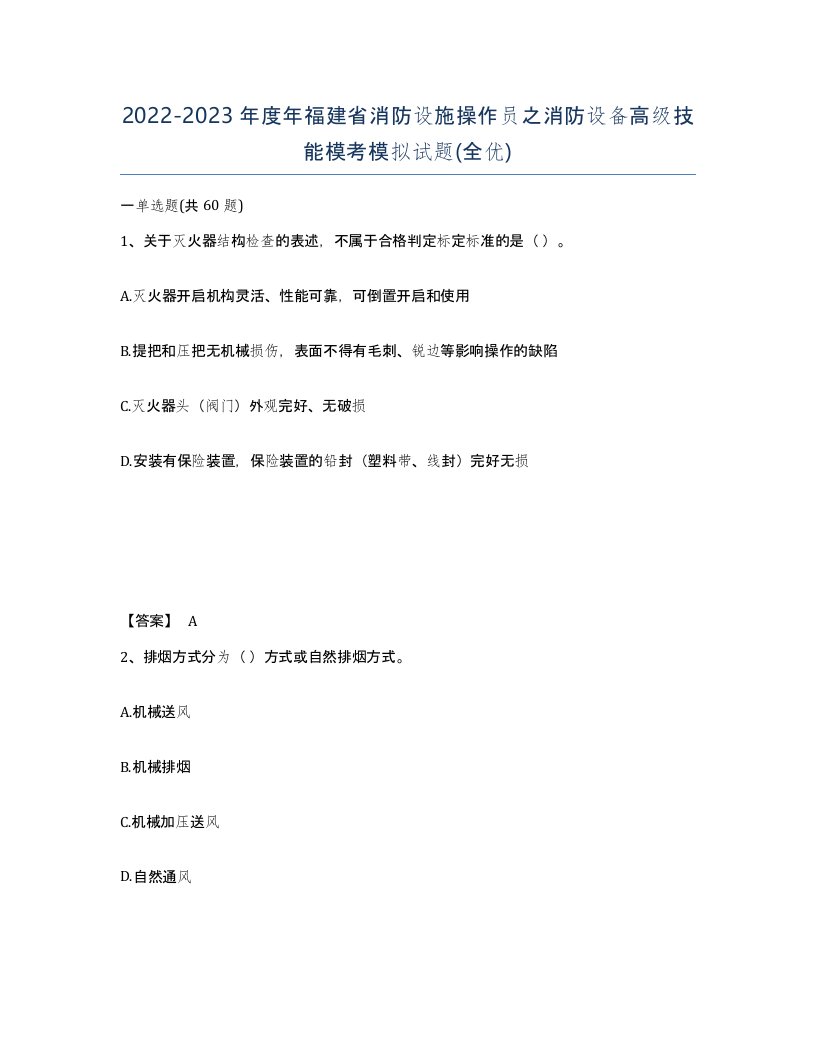 2022-2023年度年福建省消防设施操作员之消防设备高级技能模考模拟试题(全优)

一单选题(共 60 题)

1、关于灭火器结构检查的表述，不属于合格判定标定标准的是（ ）。

A.灭火器开启机构灵活、性能可靠，可倒置开启和使用

B.提把和压把无机械损伤，表面不得有毛刺、锐边等影响操作的缺陷

C.灭火器头（阀门）外观完好、无破损

D.安装有保险装置，保险装置的铅封（塑料带、线封）完好无损

【答案】 A

2、排烟方式分为（ ）方式或自然排烟方式。

A.机械送风

B.机械排烟

C.机械加压送风

D.自然通风